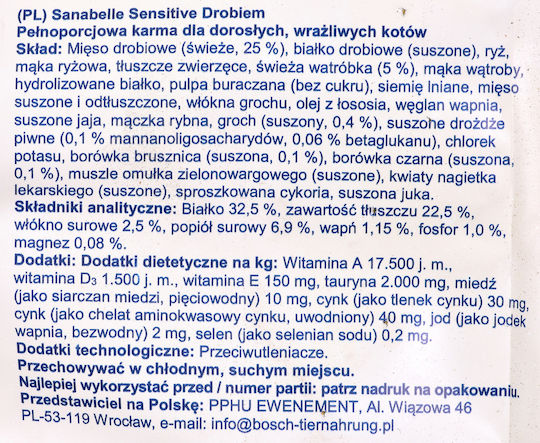 (PL) Sanabelle Sensitive Drobiem
Pełnoporcjowa karma dla dorosłych, wrażliwych kotów
Skład: Mięso drobiowe (świeże, 25 %), białko drobiowe (suszone), ryż, mąka ryżowa, tłuszcze zwierzęce, świeża watróbka (5 %), mąka wątroby, hydrolizowane białko, pulpa buraczana (bez cukru), siemię lniane, mięso suszone i odtłuszczone, włókna grochu, olej z łososia, węglan wapnia, suszone jaja, mączka rybna, groch (suszony, 0,4 %), suszone drożdże piwne (0,1 % mannanoligosacharydów, 0,06 % betaglukanu), chlorek potasu, borówka brusznica (suszona, 0,1 %), borówka czarna (suszona, 0,1 %), muszle omułka zielonowargowego (suszone), kwiaty nagietka lekarskiego (suszone), sproszkowana cykoria, suszona juka.
Składniki analityczne: Białko 32,5 %, zawartość tłuszczu 22,5 %, włókno surowe 2,5 %, popiół surowy 6,9 %, wapń 1,15 %, fosfor 1,0 %, magnez 0,08 %.
Dodatki: Dodatki dietetyczne na kg: Witamina A 17.500 j. m., witamina $D_3$ 1.500 j. m., witamina E 150 mg, tauryna 2.000 mg, miedź (jako siarczan miedzi, pięciowodny) 10 mg, cynk (jako tlenek cynku) 30 mg, cynk (jako chelat aminokwasowy cynku, uwodniony) 40 mg, jod (jako jodek wapnia, bezwodny) 2 mg, selen (jako selenian sodu) 0,2 mg.
Dodatki technologiczne: Przeciwutleniacze.
Przechowywać w chłodnym, suchym miejscu.
Najlepiej wykorzystać przed / numer partii: patrz nadruk na opakowaniu.
Przedstawiciel na Polskę: PPHU EWENEMENT, Al. Wiązowa 46 PL-53-119 Wrocław, e-mail: info@bosch-tiernahrung.pl